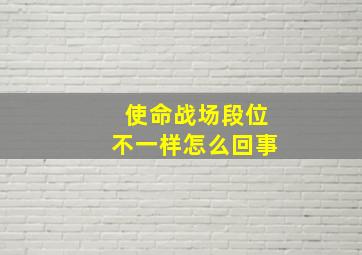 使命战场段位
不一样怎么回事